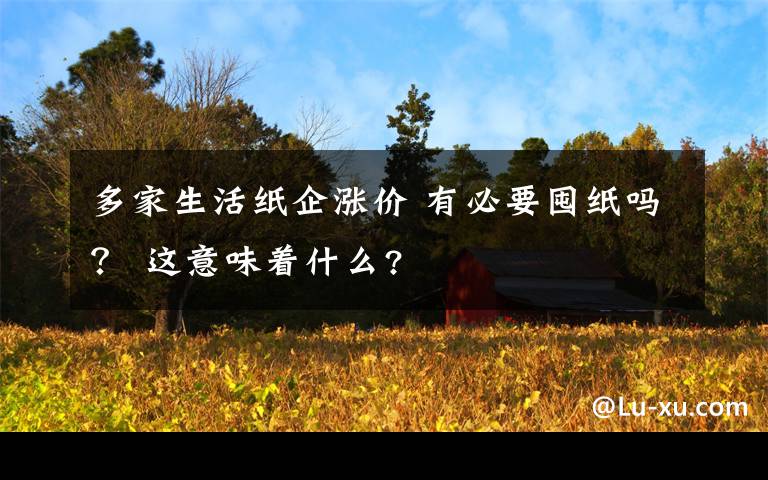 多家生活纸企涨价 有必要囤纸吗？ 这意味着什么？

@Lu-xu.com